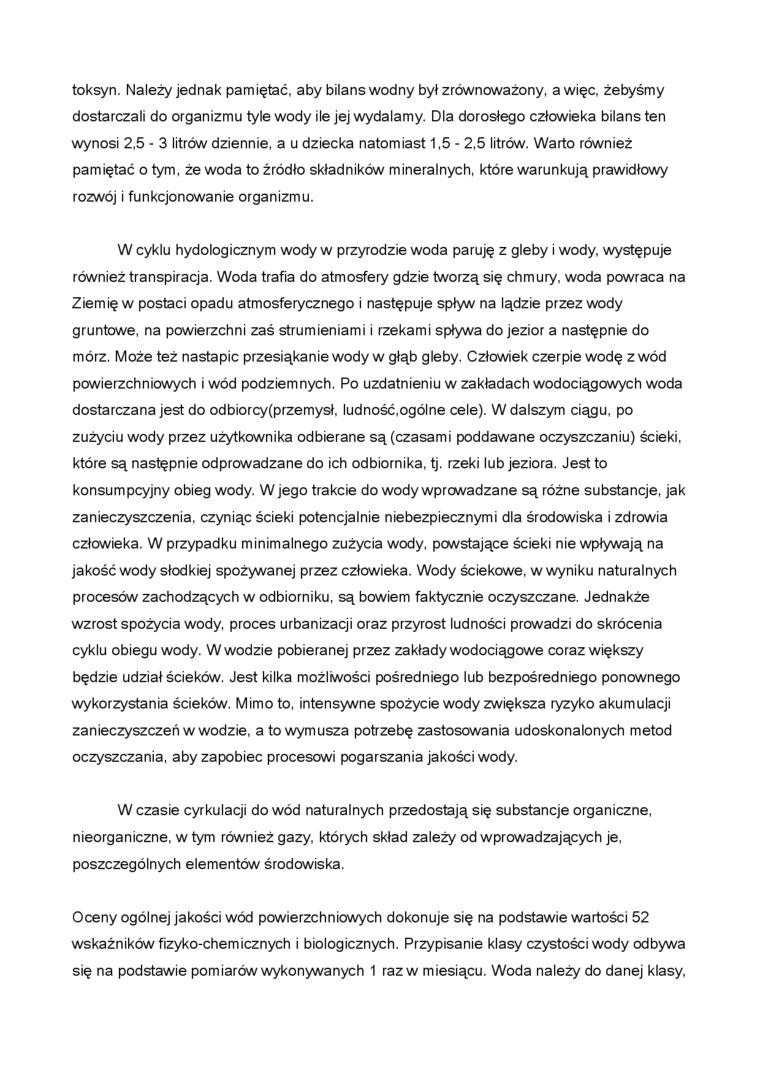 toksyn. Należy jednak pamiętać, aby bilans wodny był zrównoważony, a więc, żebyśmy dostarczali do organizmu tyle wody ile jej wydalamy. Dla dorosłego człowieka bilans ten wynosi 2,5 - 3 litrów dziennie, a u dziecka natomiast 1,5 - 2,5 litrów. Warto również pamiętać o tym, że woda to źródło składników mineralnych, które warunkują prawidłowy rozwój i funkcjonowanie organizmu.

W cyklu hydologicznym wody w przyrodzie woda paruję z gleby i wody, występuje również transpiracja. Woda trafia do atmosfery gdzie tworzą się chmury, woda powraca na Ziemię w postaci opadu atmosferycznego i następuje spływ na lądzie przez wody gruntowe, na powierzchni zaś strumieniami i rzekami spływa do jezior a następnie do mórz. Może też nastapic przesiąkanie wody w głąb gleby. Człowiek czerpie wodę z wód powierzchniowych i wód podziemnych. Po uzdatnieniu w zakładach wodociągowych woda dostarczana jest do odbiorcy(przemysł, ludność,ogólne cele). W dalszym ciągu, po zużyciu wody przez użytkownika odbierane są (czasami poddawane oczyszczaniu) ścieki, które są następnie odprowadzane do ich odbiornika, tj. rzeki lub jeziora. Jest to konsumpcyjny obieg wody. W jego trakcie do wody wprowadzane są różne substancje, jak zanieczyszczenia, czyniąc ścieki potencjalnie niebezpiecznymi dla środowiska i zdrowia człowieka. W przypadku minimalnego zużycia wody, powstające ścieki nie wpływają na jakość wody słodkiej spożywanej przez człowieka. Wody ściekowe, w wyniku naturalnych procesów zachodzących w odbiorniku, są bowiem faktycznie oczyszczane. Jednakże wzrost spożycia wody, proces urbanizacji oraz przyrost ludności prowadzi do skrócenia cyklu obiegu wody. W wodzie pobieranej przez zakłady wodociągowe coraz większy będzie udział ścieków. Jest kilka możliwości pośredniego lub bezpośredniego ponownego wykorzystania ścieków. Mimo to, intensywne spożycie wody zwiększa ryzyko akumulacji zanieczyszczeń w wodzie, a to wymusza potrzebę zastosowania udoskonalonych metod oczyszczania, aby zapobiec procesowi pogarszania jakości wody.

W czasie cyrkulacji do wód naturalnych przedostają się substancje organiczne, nieorganiczne, w tym również gazy, których skład zależy od wprowadzających je, poszczególnych elementów środowiska.

Oceny ogólnej jakości wód powierzchniowych dokonuje się na podstawie wartości 52 wskaźników fizyko-chemicznych i biologicznych. Przypisanie klasy czystości wody odbywa się na podstawie pomiarów wykonywanych 1 raz w miesiącu. Woda należy do danej klasy,